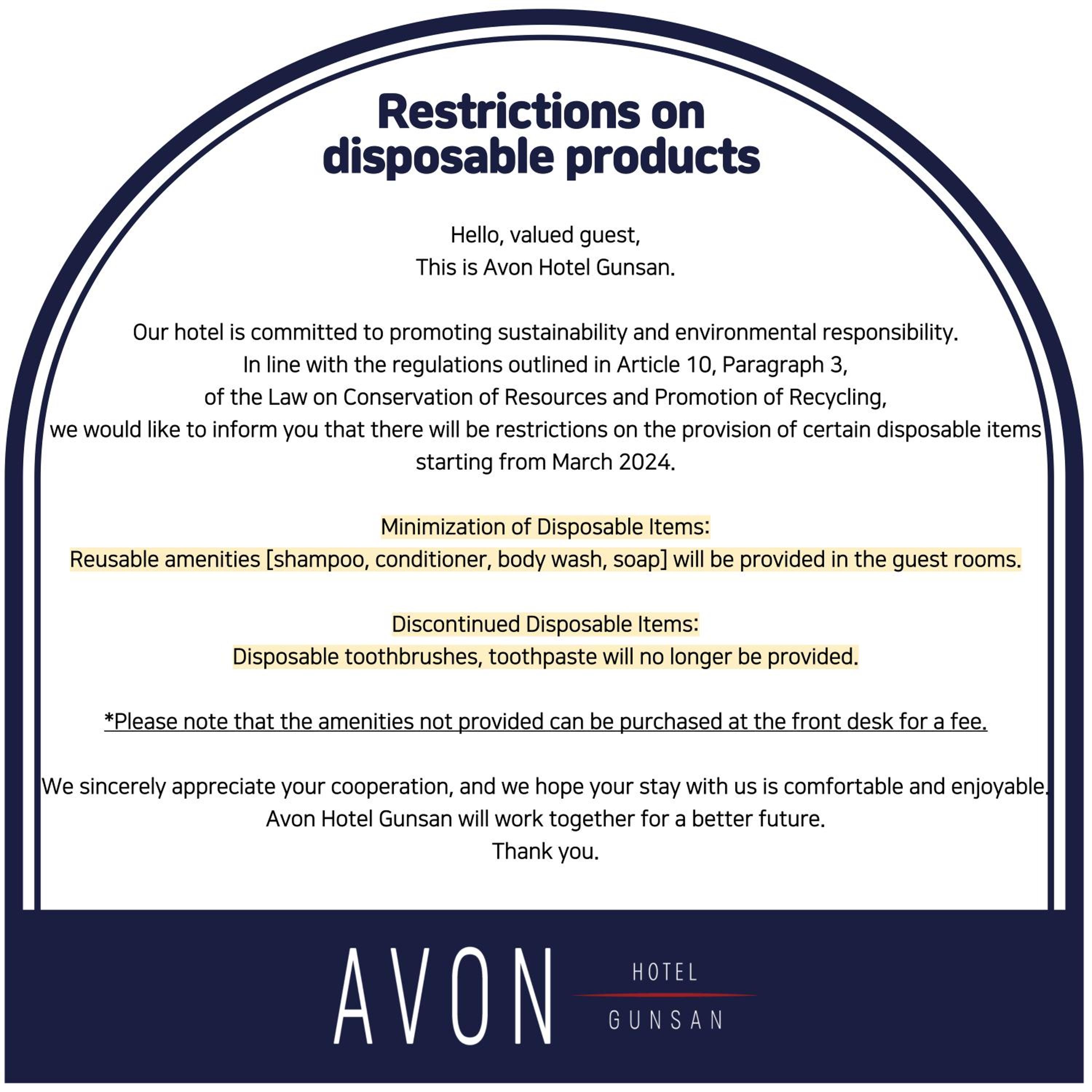 Restrictions on disposable products

Hello, valued guest,
This is Avon Hotel Gunsan.

Our hotel is committed to promoting sustainability and environmental responsibility. In line with the regulations outlined in Article 10, Paragraph 3, of the Law on Conservation of Resources and Promotion of Recycling, we would like to inform you that there will be restrictions on the provision of certain disposable items starting from March 2024.

Minimization of Disposable Items:
Reusable amenities [shampoo, conditioner, body wash, soap] will be provided in the guest rooms.

Discontinued Disposable Items:
Disposable toothbrushes, toothpaste will no longer be provided.

*Please note that the amenities not provided can be purchased at the front desk for a fee.

We sincerely appreciate your cooperation, and we hope your stay with us is comfortable and enjoyable.
Avon Hotel Gunsan will work together for a better future.
Thank you.

AVON
HOTEL
GUNSAN